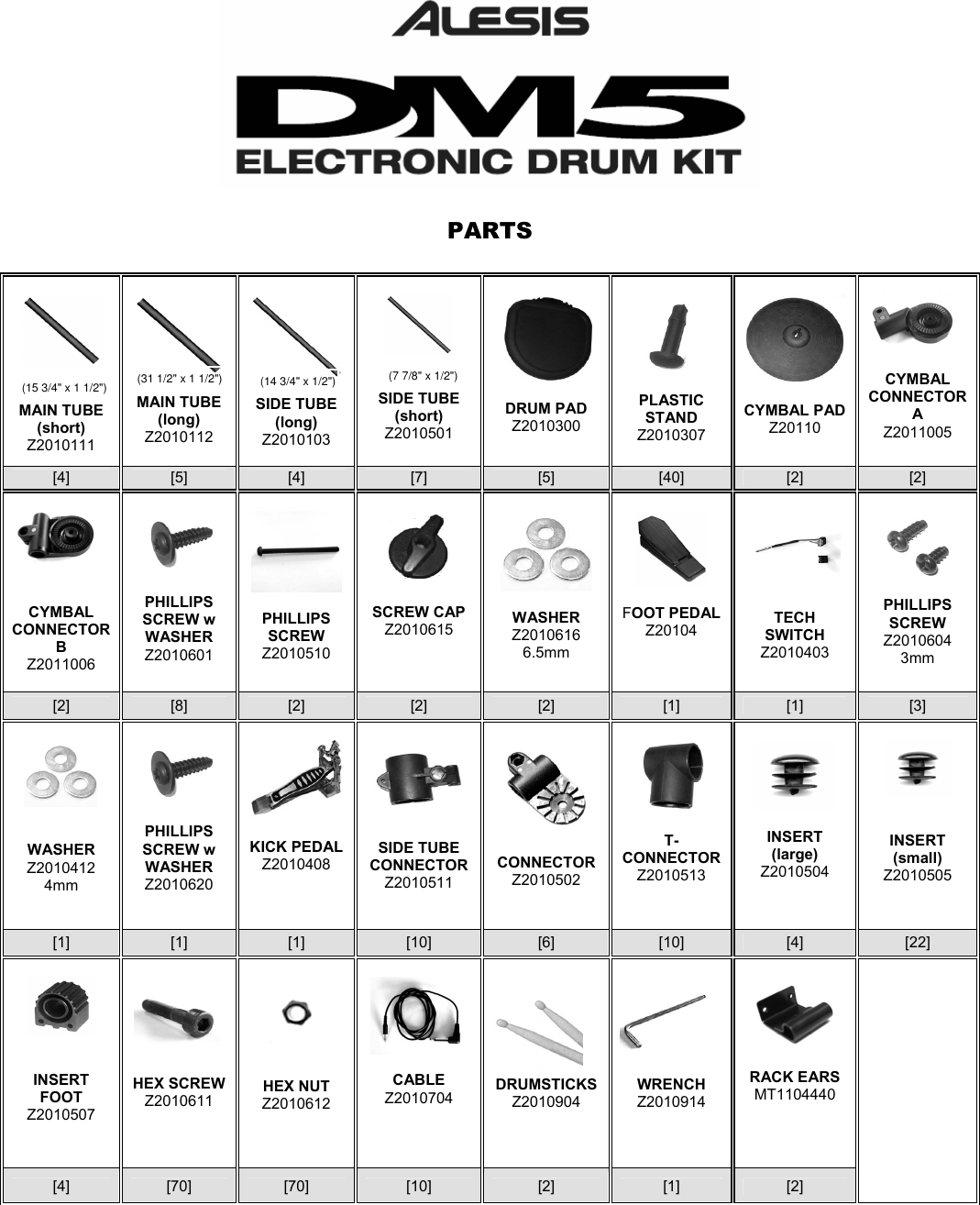 ALESIS

DM5
ELECTRONIC DRUM KIT

PARTS

| (15 3/4" x 1 1/2") MAIN TUBE (short) Z2010111 | (31 1/2" x 1 1/2") MAIN TUBE (long) Z2010112 | (14 3/4" x 1/2") SIDE TUBE (long) Z2010103 | (7 7/8" x 1/2") SIDE TUBE (short) Z2010501 | DRUM PAD Z2010300 | PLASTIC STAND Z2010307 | CYMBAL PAD Z20110 | CYMBAL CONNECTOR A Z2011005 |
|---|---|---|---|---|---|---|---|
| [4] | [5] | [4] | [7] | [5] | [40] | [2] | [2] |
| CYMBAL CONNECTOR B Z2011006 | PHILLIPS SCREW w WASHER Z2010601 | PHILLIPS SCREW Z2010510 | SCREW CAP Z2010615 | WASHER Z2010616 6.5mm | FOOT PEDAL Z20104 | TECH SWITCH Z2010403 | PHILLIPS SCREW Z2010604 3mm |
| [2] | [8] | [2] | [2] | [2] | [1] | [1] | [3] |
| WASHER Z2010412 4mm | PHILLIPS SCREW w WASHER Z2010620 | KICK PEDAL Z2010408 | SIDE TUBE CONNECTOR Z2010511 | CONNECTOR Z2010502 | T-CONNECTOR Z2010513 | INSERT (large) Z2010504 | INSERT (small) Z2010505 |
| [1] | [1] | [1] | [10] | [6] | [10] | [4] | [22] |
| INSERT FOOT Z2010507 | HEX SCREW Z2010611 | HEX NUT Z2010612 | CABLE Z2010704 | DRUMSTICKS Z2010904 | WRENCH Z2010914 | RACK EARS MT1104440 | |
| [4] | [70] | [70] | [10] | [2] | [1] | [2] | |